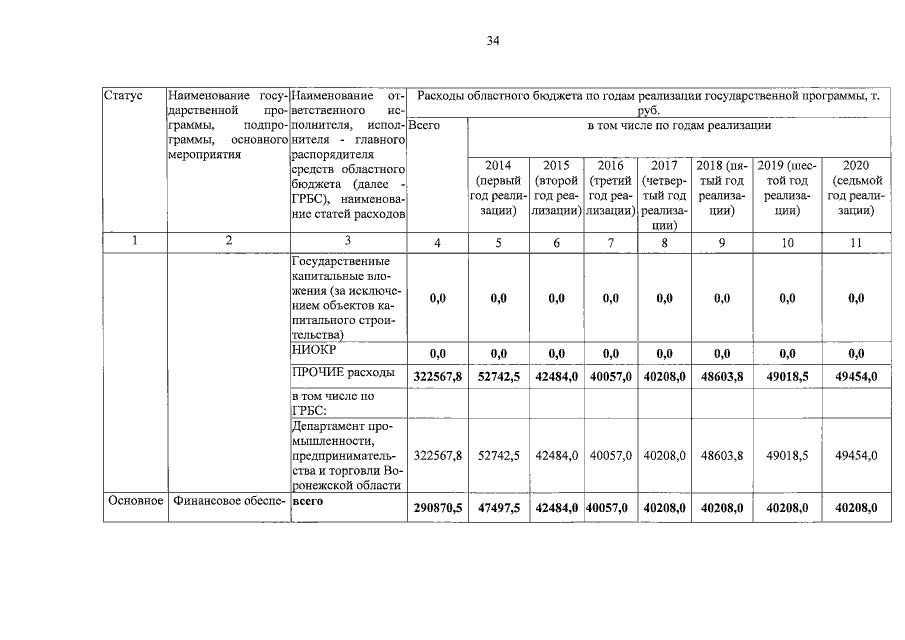 34

| Статус | Наименование государственной программы, подпрограммы, основного мероприятия | Наименование ответственного исполнителя, исполнителя - главного распорядителя средств областного бюджета (далее - ГРБС), наименование статей расходов | Расходы областного бюджета по годам реализации государственной программы, т. руб. | | | | | | | |
|---|---|---|---|---|---|---|---|---|---|---|
| | | | Всего | в том числе по годам реализации | | | | | | |
| | | | | 2014 (первый год реализации) | 2015 (второй год реализации) | 2016 (третий год реализации) | 2017 (четвертый год реализации) | 2018 (пятый год реализации) | 2019 (шестой год реализации) | 2020 (седьмой год реализации) |
| 1 | 2 | 3 | 4 | 5 | 6 | 7 | 8 | 9 | 10 | 11 |
| | | Государственные капитальные вложения (за исключением объектов капитального строительства) | 0,0 | 0,0 | 0,0 | 0,0 | 0,0 | 0,0 | 0,0 | 0,0 |
| | | НИОКР | 0,0 | 0,0 | 0,0 | 0,0 | 0,0 | 0,0 | 0,0 | 0,0 |
| | | ПРОЧИЕ расходы | 322567,8 | 52742,5 | 42484,0 | 40057,0 | 40208,0 | 48603,8 | 49018,5 | 49454,0 |
| | | в том числе по ГРБС: | | | | | | | | |
| | | Департамент промышленности, предпринимательства и торговли Воронежской области | 322567,8 | 52742,5 | 42484,0 | 40057,0 | 40208,0 | 48603,8 | 49018,5 | 49454,0 |
| Основное | Финансовое обеспе- | всего | 290870,5 | 47497,5 | 42484,0 | 40057,0 | 40208,0 | 40208,0 | 40208,0 | 40208,0 |